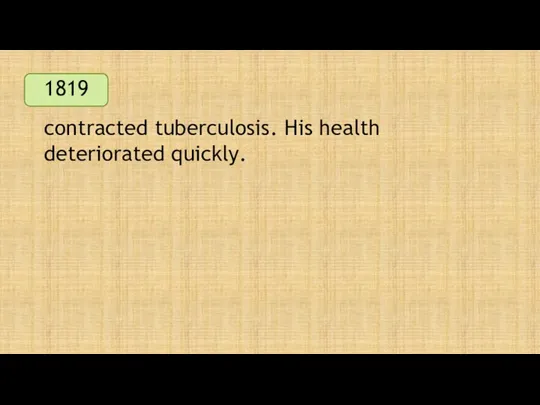 1819

contracted tuberculosis. His health deteriorated quickly.